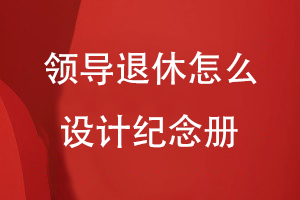 领导退休怎么
设计纪念册